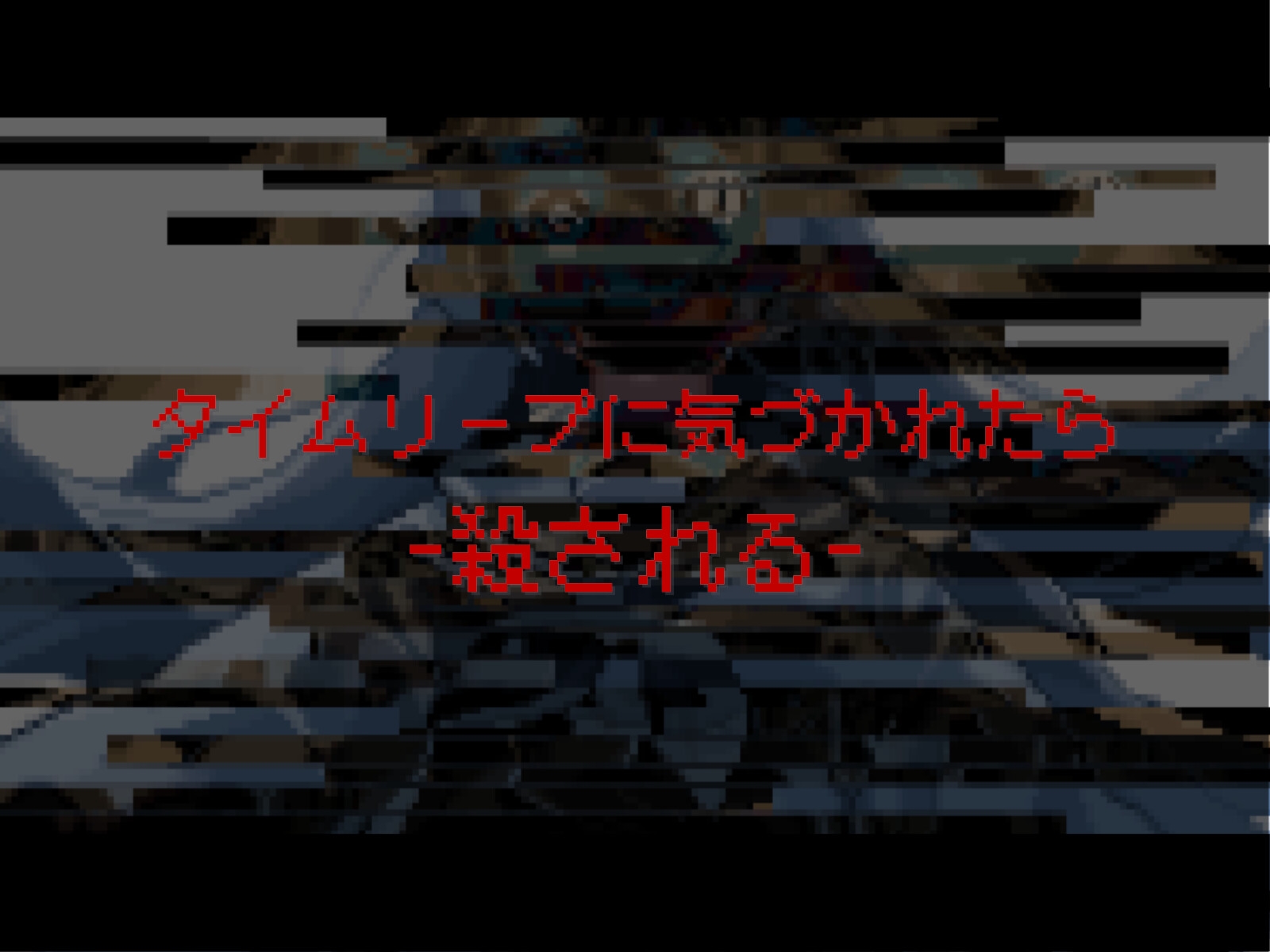 タイムリープに気づかれたら

-殺される-